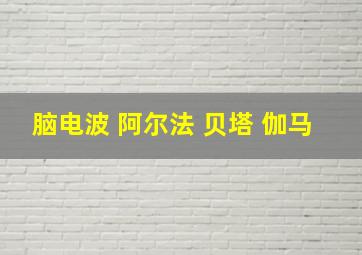 脑电波 阿尔法 贝塔 伽马